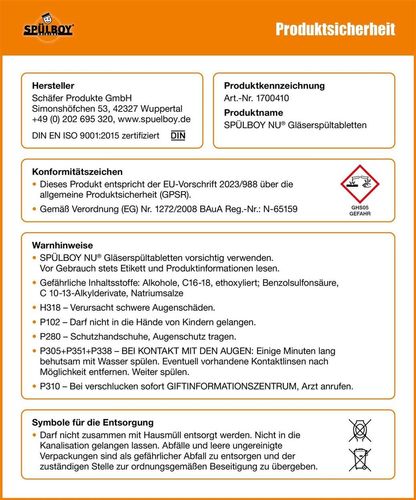 SPÜLBOY

Produktsicherheit

Hersteller
Schäfer Produkte GmbH
Simonshöfchen 53, 42327 Wuppertal
+49 (0) 202 695 320, www.spuelboy.de
DIN EN ISO 9001:2015 zertifiziert DIN

Produktkennzeichnung
Art.-Nr. 1700410
Produktname
SPÜLBOY NU® Gläserspültabletten

Konformitätszeichen
• Dieses Produkt entspricht der EU-Vorschrift 2023/988 über die allgemeine Produktsicherheit (GPSR).
• Gemäß Verordnung (EG) Nr. 1272/2008 BAuA Reg.-Nr.: N-65159

GHS05
GEFAHR

Warnhinweise
• SPÜLBOY NU® Gläserspültabletten vorsichtig verwenden. Vor Gebrauch stets Etikett und Produktinformationen lesen.
• Gefährliche Inhaltsstoffe: Alkohole, C16-18, ethoxyliert; Benzolsulfonsäure, C 10-13-Alkylderivate, Natriumsalze
• H318 – Verursacht schwere Augenschäden.
• P102 – Darf nicht in die Hände von Kindern gelangen.
• P280 – Schutzhandschuhe, Augenschutz tragen.
• P305+P351+P338 – BEI KONTAKT MIT DEN AUGEN: Einige Minuten lang behutsam mit Wasser spülen. Eventuell vorhandene Kontaktlinsen nach Möglichkeit entfernen. Weiter spülen.
• P310 – Bei verschlucken sofort GIFTINFORMATIONSZENTRUM, Arzt anrufen.

Symbole für die Entsorgung
• Darf nicht zusammen mit Hausmüll entsorgt werden. Nicht in die Kanalisation gelangen lassen. Abfälle und leere ungereinigte Verpackungen sind als gefährlicher Abfall zu entsorgen und der zuständigen Stelle zur ordnungsgemäßen Beseitigung zu übergeben.